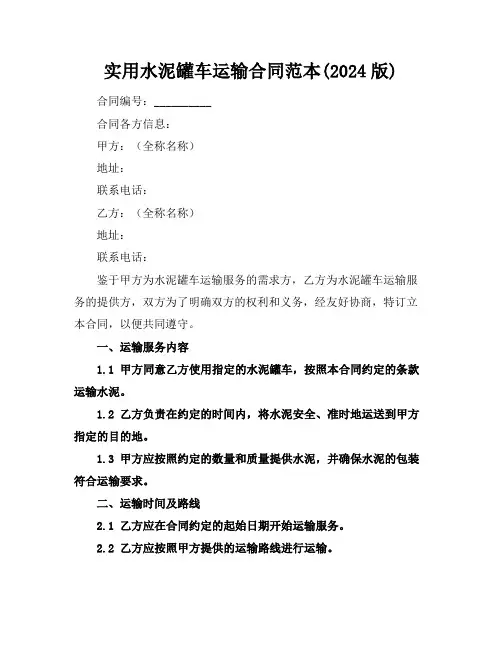 实用水泥罐车运输合同范本(2024 版)

合同编号：__________

合同各方信息：

甲方：（全称名称）

地址：

联系电话：

乙方：（全称名称）

地址：

联系电话：

鉴于甲方为水泥罐车运输服务的需求方，乙方为水泥罐车运输服务的提供方，双方为了明确双方的权利和义务，经友好协商，特订立本合同，以便共同遵守。

一、运输服务内容

1.1 甲方同意乙方使用指定的水泥罐车，按照本合同约定的条款运输水泥。

1.2 乙方负责在约定的时间内，将水泥安全、准时地运送到甲方指定的目的地。

1.3 甲方应按照约定的数量和质量提供水泥，并确保水泥的包装符合运输要求。

二、运输时间及路线

2.1 乙方应在合同约定的起始日期开始运输服务。

2.2 乙方应按照甲方提供的运输路线进行运输。